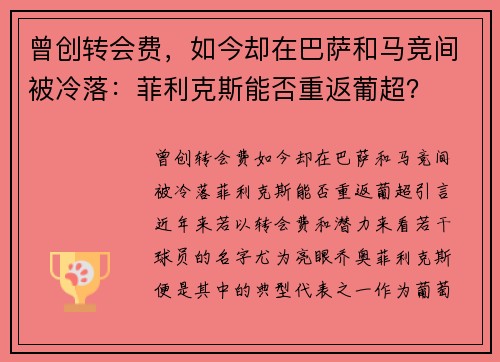 曾创转会费，如今却在巴萨和马竞间被冷落：菲利克斯能否重返葡超?

曾创转会费如今却在巴萨和马竞间被冷落菲利克斯能否重返葡超引言近年来若以转会费和潜力来看若干球员的名字尤为亮眼乔奥菲利克斯便是其中的典型代表之一作为葡萄